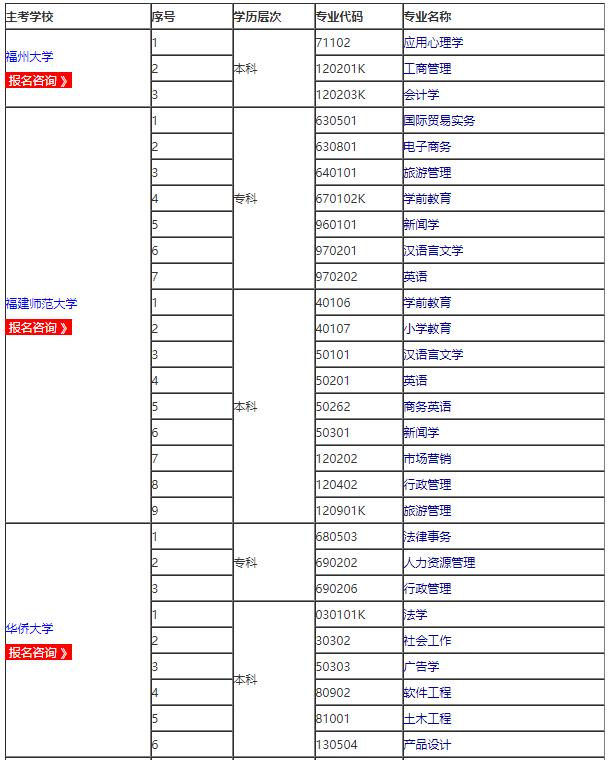 | 主考学校 | 序号 | 学历层次 | 专业代码 | 专业名称 |
|---|---|---|---|---|
| 福州大学 报名咨询 》 | 1 | 本科 | 71102 | 应用心理学 |
| | 2 | | 120201K | 工商管理 |
| | 3 | | 120203K | 会计学 |
| 福建师范大学 报名咨询 》 | 1 | 专科 | 630501 | 国际贸易实务 |
| | 2 | | 630801 | 电子商务 |
| | 3 | | 640101 | 旅游管理 |
| | 4 | | 670102K | 学前教育 |
| | 5 | | 960101 | 新闻学 |
| | 6 | | 970201 | 汉语言文学 |
| | 7 | | 970202 | 英语 |
| | 1 | 本科 | 40106 | 学前教育 |
| | 2 | | 40107 | 小学教育 |
| | 3 | | 50101 | 汉语言文学 |
| | 4 | | 50201 | 英语 |
| | 5 | | 50262 | 商务英语 |
| | 6 | | 50301 | 新闻学 |
| | 7 | | 120202 | 市场营销 |
| | 8 | | 120402 | 行政管理 |
| | 9 | | 120901K | 旅游管理 |
| 华侨大学 报名咨询 》 | 1 | 专科 | 680503 | 法律事务 |
| | 2 | | 690202 | 人力资源管理 |
| | 3 | | 690206 | 行政管理 |
| | 1 | 本科 | 030101K | 法学 |
| | 2 | | 30302 | 社会工作 |
| | 3 | | 50303 | 广告学 |
| | 4 | | 80902 | 软件工程 |
| | 5 | | 81001 | 土木工程 |
| | 6 | | 130504 | 产品设计 |